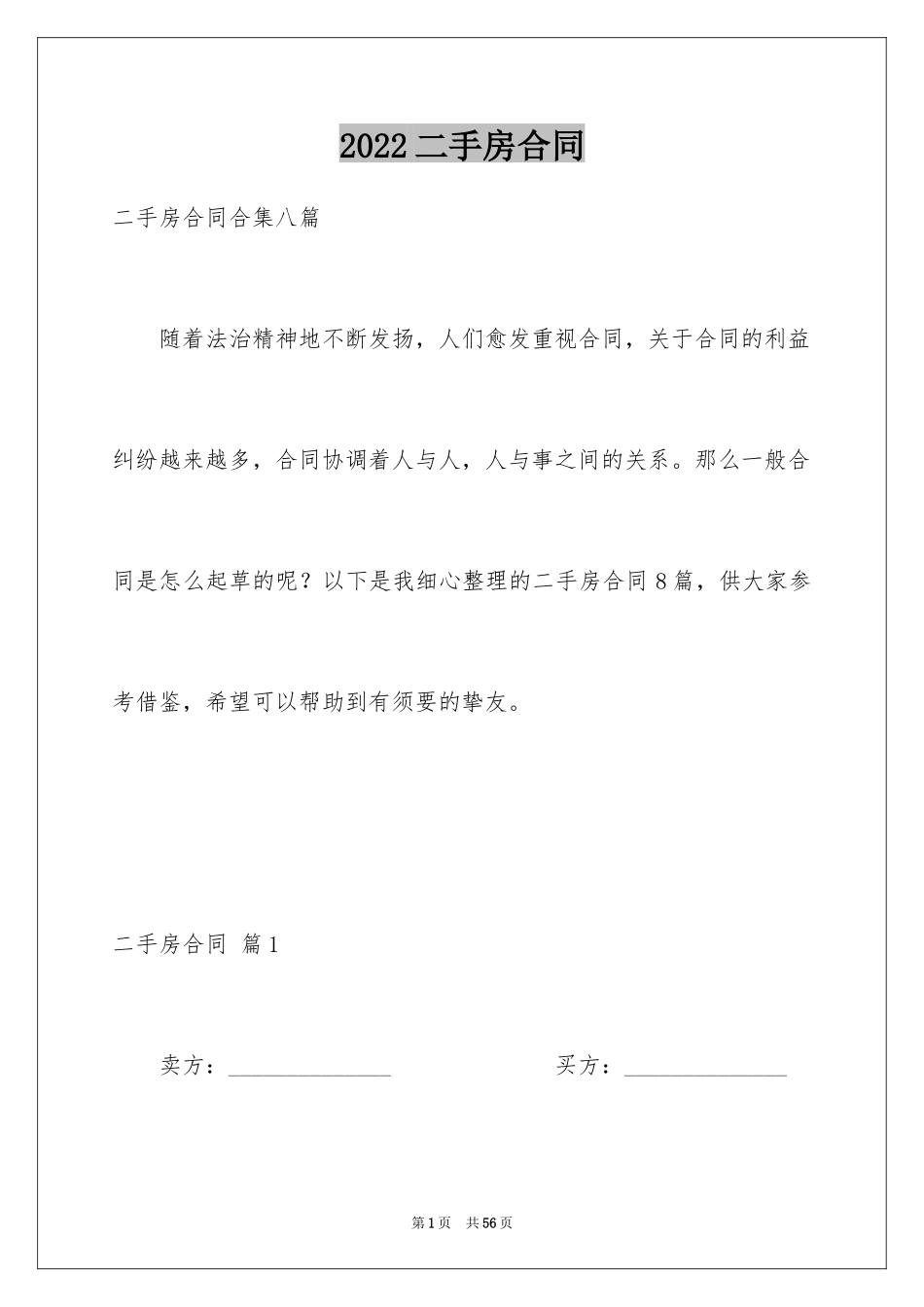 2022 二手房合同

二手房合同合集八篇

随着法治精神地不断发扬，人们愈发重视合同，关于合同的利益纠纷越来越多，合同协调着人与人，人与事之间的关系。那么一般合同是怎么起草的呢？以下是我细心整理的二手房合同 8 篇，供大家参考借鉴，希望可以帮助到有须要的挚友。

二手房合同 篇 1

卖方：______________ 买方：______________

第 1 页 共 56 页